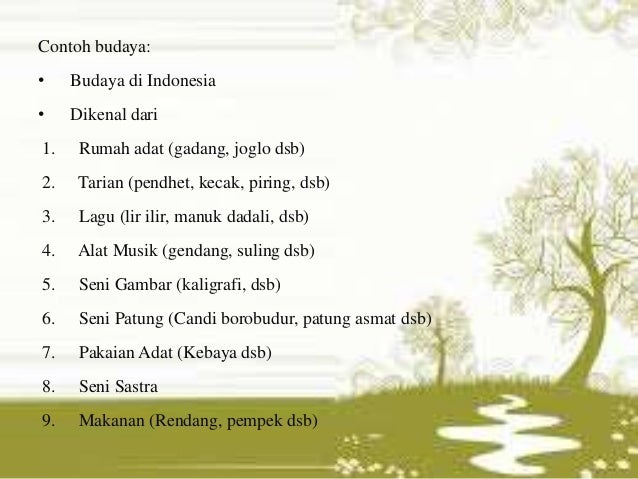 Contoh budaya:

• Budaya di Indonesia

• Dikenal dari

1. Rumah adat (gadang, joglo dsb)

2. Tarian (pendhet, kecak, piring, dsb)

3. Lagu (lir ilir, manuk dadali, dsb)

4. Alat Musik (gendang, suling dsb)

5. Seni Gambar (kaligrafi, dsb)

6. Seni Patung (Candi borobudur, patung asmat dsb)

7. Pakaian Adat (Kebaya dsb)

8. Seni Sastra

9. Makanan (Rendang, pempek dsb)